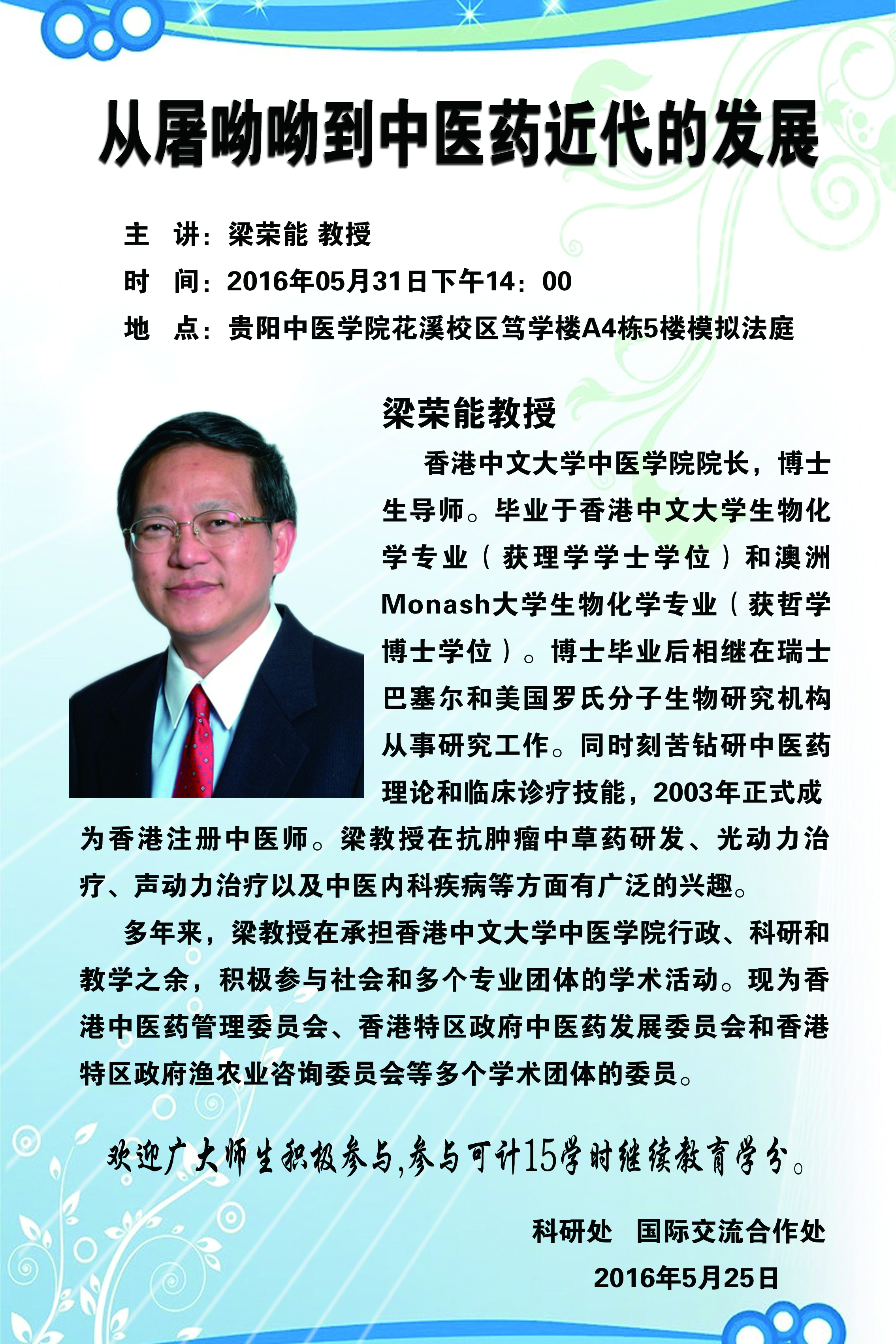 从屠呦呦到中医药近代的发展

主　讲：梁荣能 教授
时　间：2016年05月31日下午14：00
地　点：贵阳中医学院花溪校区笃学楼A4栋5楼模拟法庭

梁荣能教授

香港中文大学中医学院院长，博士生导师。毕业于香港中文大学生物化学专业（获理学学士学位）和澳洲Monash大学生物化学专业（获哲学博士学位）。博士毕业后相继在瑞士巴塞尔和美国罗氏分子生物研究机构从事研究工作。同时刻苦钻研中医药理论和临床诊疗技能，2003年正式成为香港注册中医师。梁教授在抗肿瘤中草药研发、光动力治疗、声动力治疗以及中医内科疾病等方面有广泛的兴趣。

多年来，梁教授在承担香港中文大学中医学院行政、科研和教学之余，积极参与社会和多个专业团体的学术活动。现为香港中医药管理委员会、香港特区政府中医药发展委员会和香港特区政府渔农业咨询委员会等多个学术团体的委员。

欢迎广大师生积极参与,参与可计15学时继续教育学分。

科研处　国际交流合作处
2016年5月25日